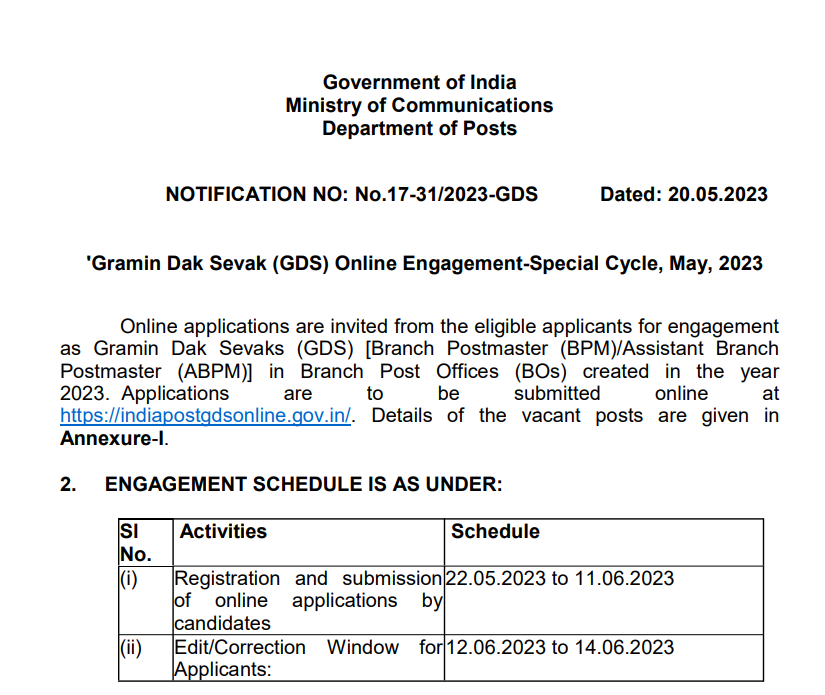 Government of India
Ministry of Communications
Department of Posts

NOTIFICATION NO: No.17-31/2023-GDS Dated: 20.05.2023

'Gramin Dak Sevak (GDS) Online Engagement-Special Cycle, May, 2023

Online applications are invited from the eligible applicants for engagement as Gramin Dak Sevaks (GDS) [Branch Postmaster (BPM)/Assistant Branch Postmaster (ABPM)] in Branch Post Offices (BOs) created in the year 2023. Applications are to be submitted online at https://indiapostgdsonline.gov.in/. Details of the vacant posts are given in Annexure-I.

2. ENGAGEMENT SCHEDULE IS AS UNDER:

| Sl No. | Activities | Schedule |
|---|---|---|
| (i) | Registration and submission of online applications by candidates | 22.05.2023 to 11.06.2023 |
| (ii) | Edit/Correction Window for Applicants: | 12.06.2023 to 14.06.2023 |